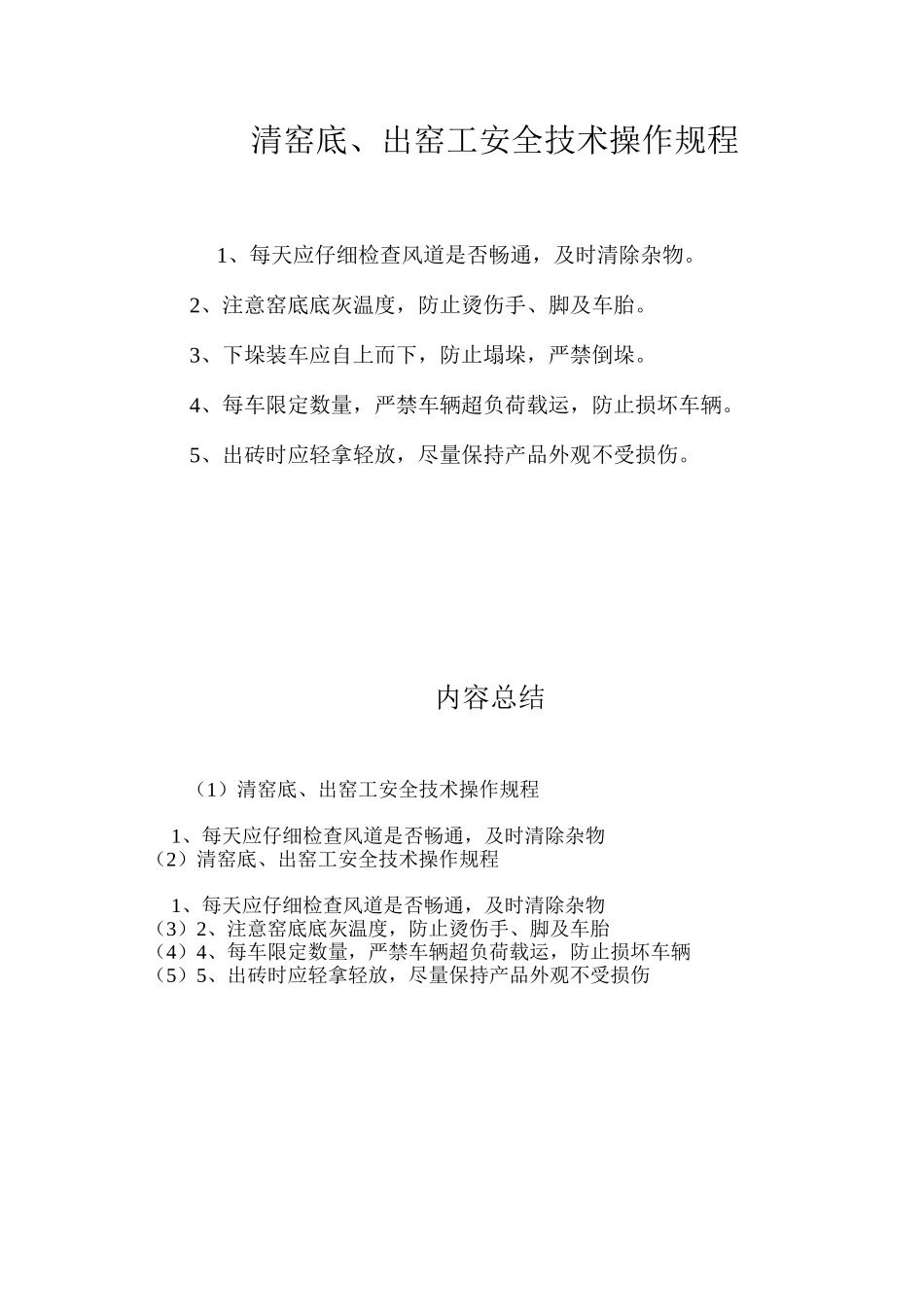 清窑底、出窑工安全技术操作规程

1、每天应仔细检查风道是否畅通，及时清除杂物。

2、注意窑底底灰温度，防止烫伤手、脚及车胎。

3、下垛装车应自上而下，防止塌垛，严禁倒垛。

4、每车限定数量，严禁车辆超负荷载运，防止损坏车辆。

5、出砖时应轻拿轻放，尽量保持产品外观不受损伤。

内容总结

（1）清窑底、出窑工安全技术操作规程

1、每天应仔细检查风道是否畅通，及时清除杂物
（2）清窑底、出窑工安全技术操作规程

1、每天应仔细检查风道是否畅通，及时清除杂物
（3）2、注意窑底底灰温度，防止烫伤手、脚及车胎
（4）4、每车限定数量，严禁车辆超负荷载运，防止损坏车辆
（5）5、出砖时应轻拿轻放，尽量保持产品外观不受损伤